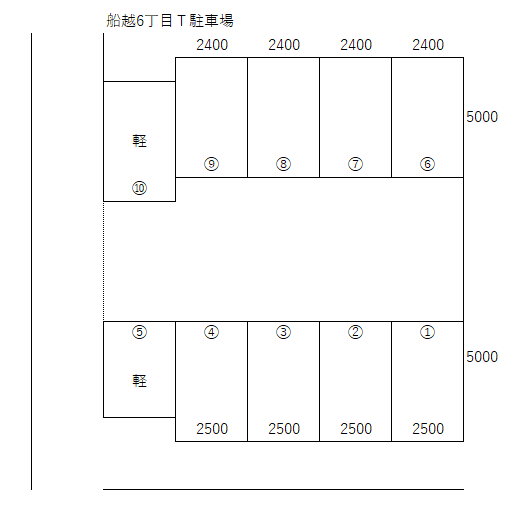 船越6丁目Ｔ駐車場

2400 2400 2400 2400

5000

軽

⑩

⑨ ⑧ ⑦ ⑥

⑤ ④ ③ ② ①

5000

軽

2500 2500 2500 2500